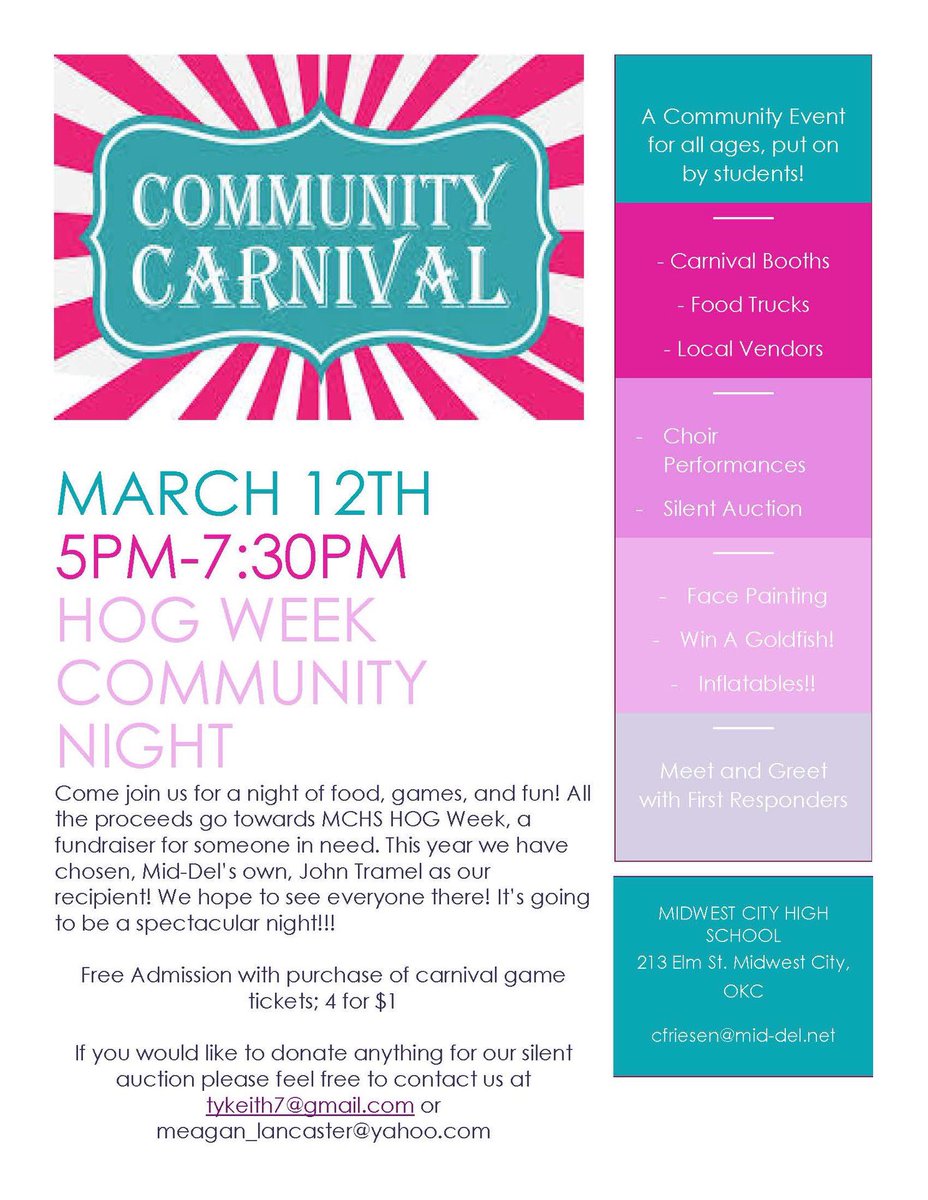 COMMUNITY CARNIVAL

MARCH 12TH
5PM-7:30PM
HOG WEEK COMMUNITY NIGHT

Come join us for a night of food, games, and fun! All the proceeds go towards MCHS HOG Week, a fundraiser for someone in need. This year we have chosen, Mid-Del's own, John Tramel as our recipient! We hope to see everyone there! It's going to be a spectacular night!!!

Free Admission with purchase of carnival game tickets; 4 for $1

If you would like to donate anything for our silent auction please feel free to contact us at tykeith7@gmail.com or meagan_lancaster@yahoo.com

A Community Event for all ages, put on by students!

- Carnival Booths
- Food Trucks
- Local Vendors

- Choir Performances
- Silent Auction

- Face Painting
- Win A Goldfish!
- Inflatables!!

Meet and Greet with First Responders

MIDWEST CITY HIGH SCHOOL
213 Elm St. Midwest City, OKC

cfriesen@mid-del.net